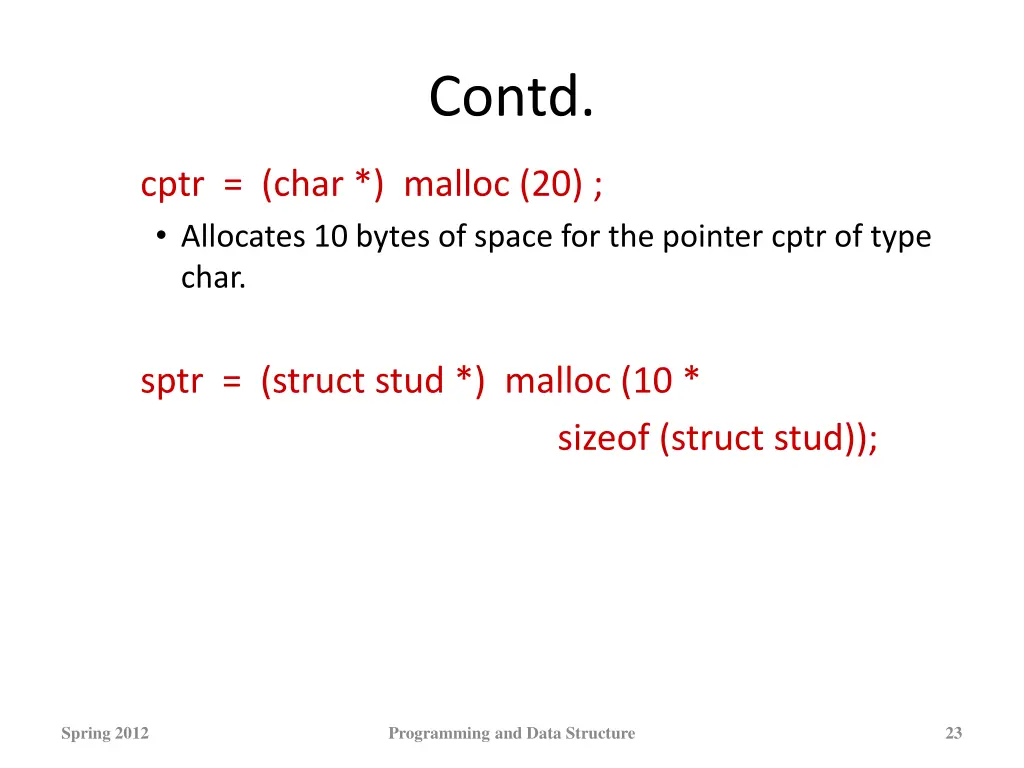 Contd.

cptr = (char *) malloc (20) ;

• Allocates 10 bytes of space for the pointer cptr of type char.

sptr = (struct stud *) malloc (10 *
sizeof (struct stud));

Spring 2012

Programming and Data Structure

23